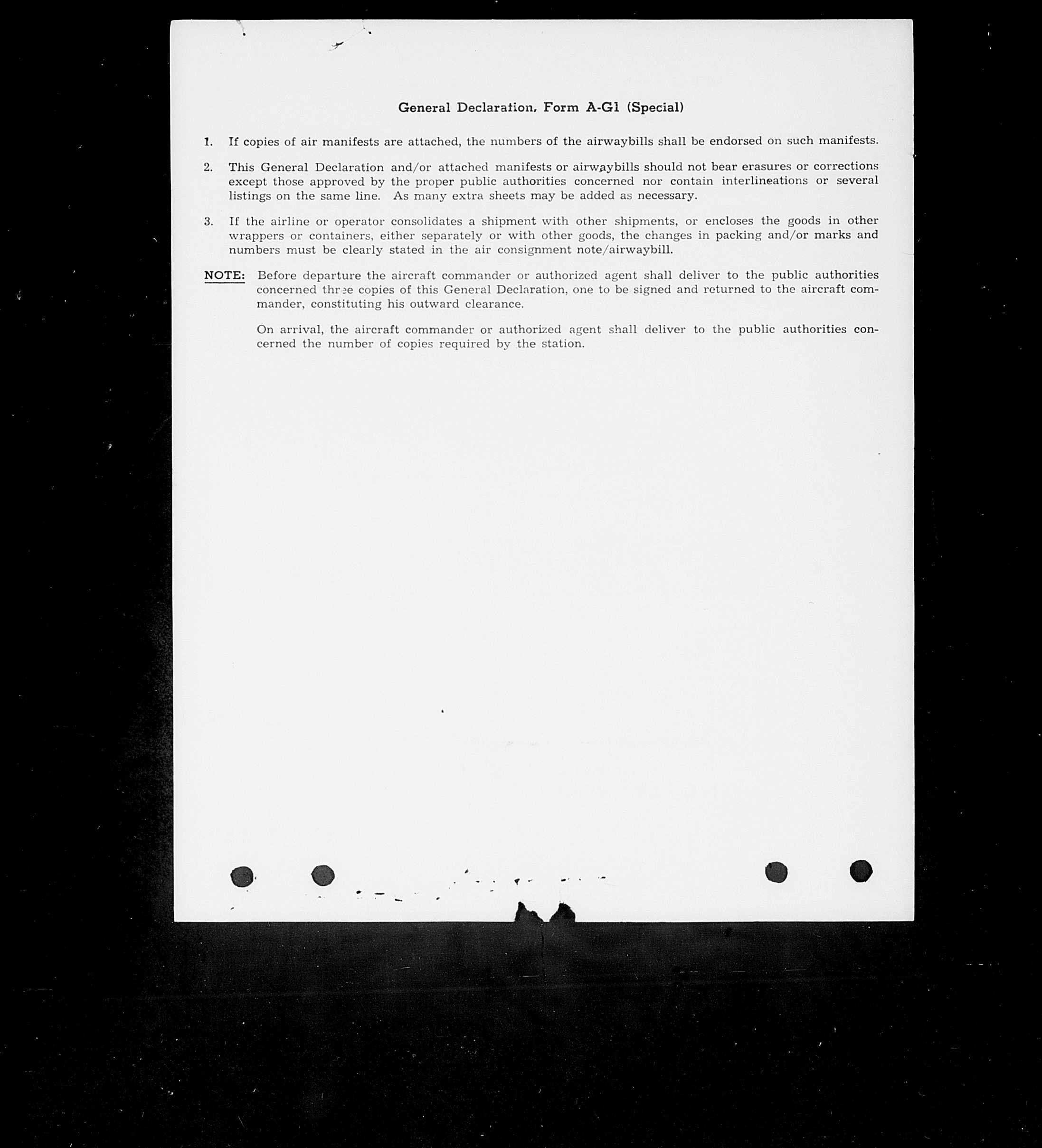 General Declaration, Form A-G1 (Special)

1. If copies of air manifests are attached, the numbers of the airwaybills shall be endorsed on such manifests.

2. This General Declaration and/or attached manifests or airwaybills should not bear erasures or corrections except those approved by the proper public authorities concerned nor contain interlineations or several listings on the same line. As many extra sheets may be added as necessary.

3. If the airline or operator consolidates a shipment with other shipments, or encloses the goods in other wrappers or containers, either separately or with other goods, the changes in packing and/or marks and numbers must be clearly stated in the air consignment note/airwaybill.

NOTE: Before departure the aircraft commander or authorized agent shall deliver to the public authorities concerned three copies of this General Declaration, one to be signed and returned to the aircraft commander, constituting his outward clearance.

On arrival, the aircraft commander or authorized agent shall deliver to the public authorities concerned the number of copies required by the station.